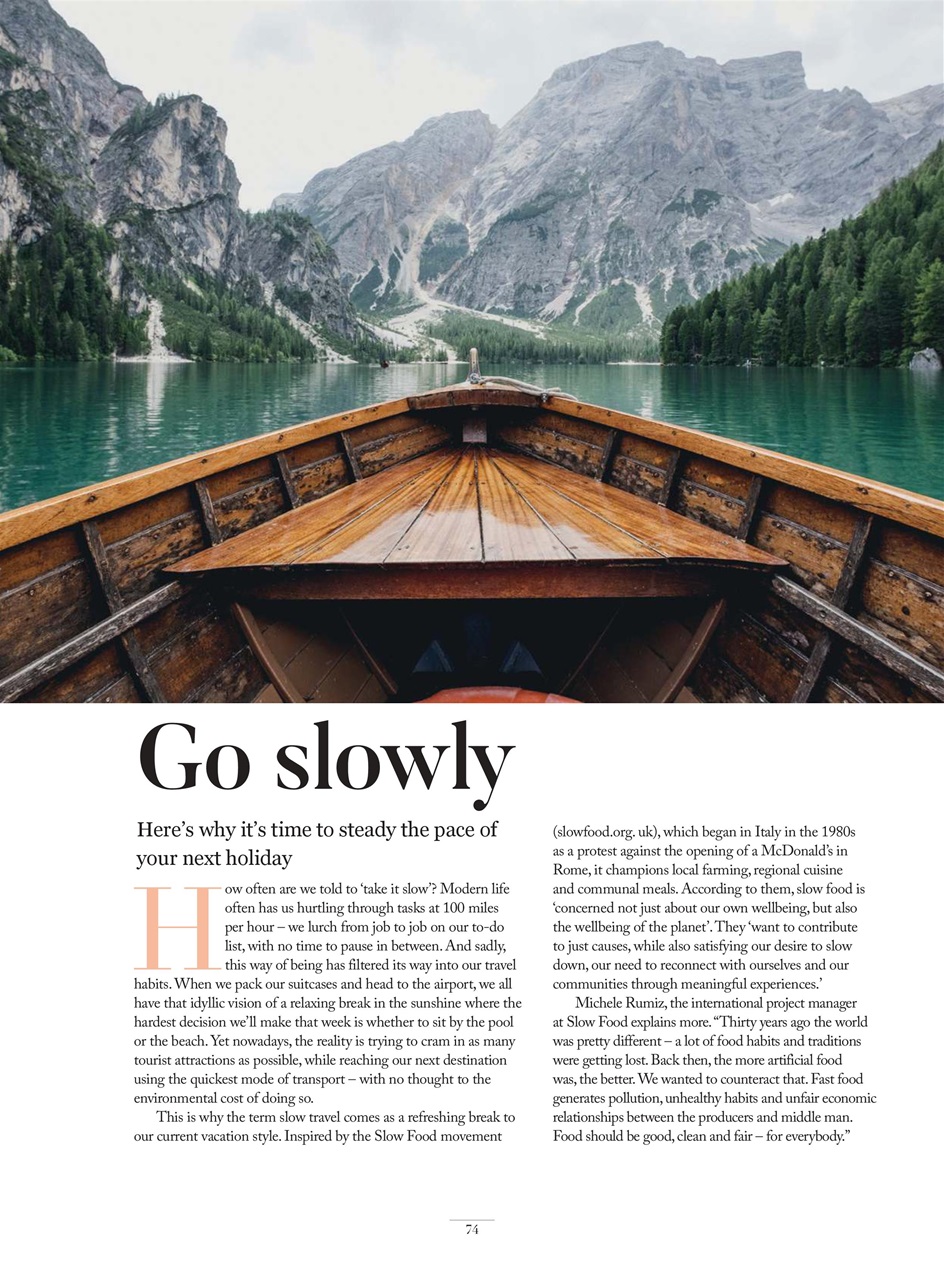 Go slowly

Here's why it's time to steady the pace of your next holiday

How often are we told to 'take it slow'? Modern life often has us hurtling through tasks at 100 miles per hour – we lurch from job to job on our to-do list, with no time to pause in between. And sadly, this way of being has filtered its way into our travel habits. When we pack our suitcases and head to the airport, we all have that idyllic vision of a relaxing break in the sunshine where the hardest decision we'll make that week is whether to sit by the pool or the beach. Yet nowadays, the reality is trying to cram in as many tourist attractions as possible, while reaching our next destination using the quickest mode of transport – with no thought to the environmental cost of doing so.

This is why the term slow travel comes as a refreshing break to our current vacation style. Inspired by the Slow Food movement (slowfood.org. uk), which began in Italy in the 1980s as a protest against the opening of a McDonald's in Rome, it champions local farming, regional cuisine and communal meals. According to them, slow food is 'concerned not just about our own wellbeing, but also the wellbeing of the planet'. They 'want to contribute to just causes, while also satisfying our desire to slow down, our need to reconnect with ourselves and our communities through meaningful experiences.'

Michele Rumiz, the international project manager at Slow Food explains more. "Thirty years ago the world was pretty different – a lot of food habits and traditions were getting lost. Back then, the more artificial food was, the better. We wanted to counteract that. Fast food generates pollution, unhealthy habits and unfair economic relationships between the producers and middle man. Food should be good, clean and fair – for everybody."

74